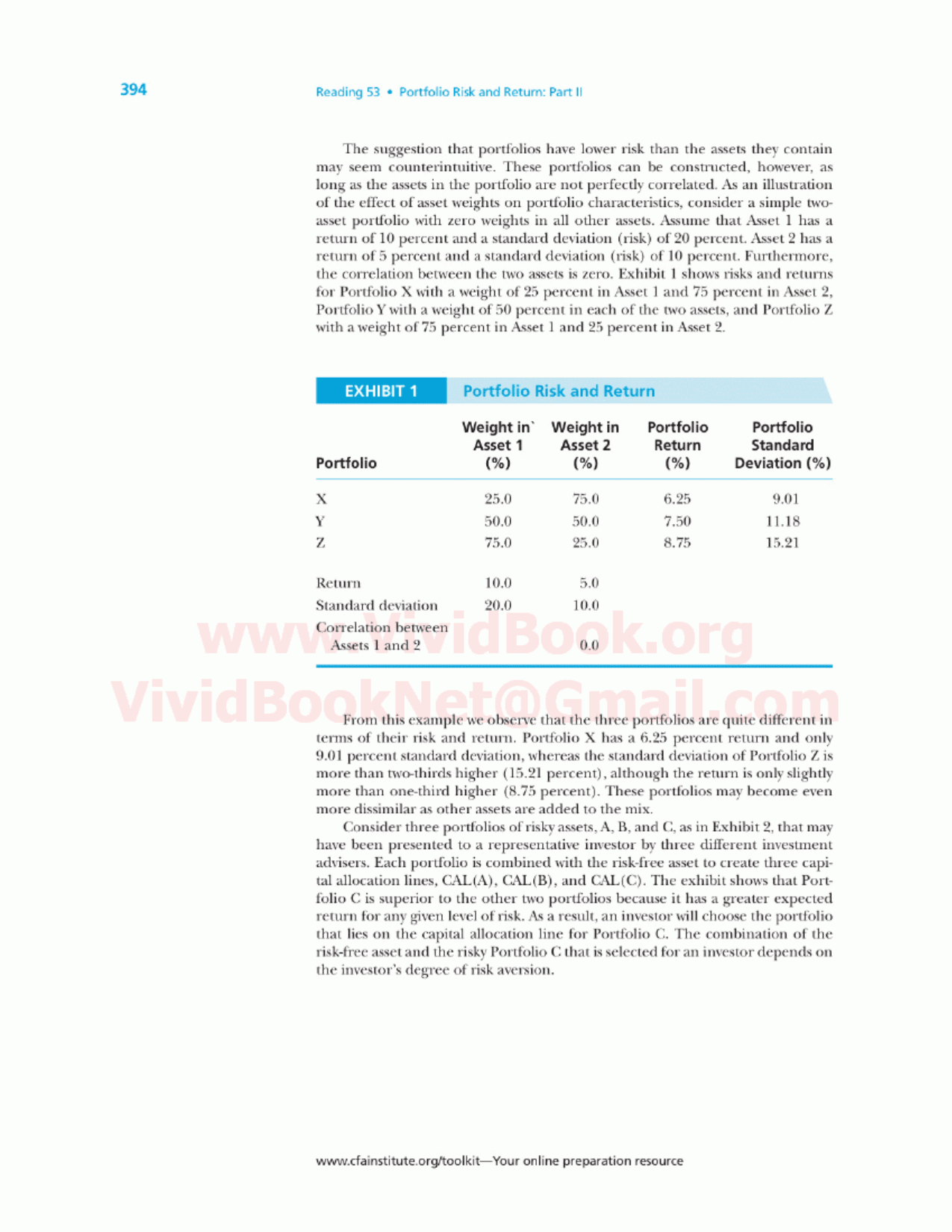 394

Reading 53 • Portfolio Risk and Return: Part II

The suggestion that portfolios have lower risk than the assets they contain may seem counterintuitive. These portfolios can be constructed, however, as long as the assets in the portfolio are not perfectly correlated. As an illustration of the effect of asset weights on portfolio characteristics, consider a simple two-asset portfolio with zero weights in all other assets. Assume that Asset 1 has a return of 10 percent and a standard deviation (risk) of 20 percent. Asset 2 has a return of 5 percent and a standard deviation (risk) of 10 percent. Furthermore, the correlation between the two assets is zero. Exhibit 1 shows risks and returns for Portfolio X with a weight of 25 percent in Asset 1 and 75 percent in Asset 2, Portfolio Y with a weight of 50 percent in each of the two assets, and Portfolio Z with a weight of 75 percent in Asset 1 and 25 percent in Asset 2.

EXHIBIT 1 Portfolio Risk and Return

| Portfolio | Weight in` Asset 1 (%) | Weight in Asset 2 (%) | Portfolio Return (%) | Portfolio Standard Deviation (%) |
|---|---|---|---|---|
| X | 25.0 | 75.0 | 6.25 | 9.01 |
| Y | 50.0 | 50.0 | 7.50 | 11.18 |
| Z | 75.0 | 25.0 | 8.75 | 15.21 |
| Return | 10.0 | 5.0 | | |
| Standard deviation | 20.0 | 10.0 | | |
| Correlation between Assets 1 and 2 | | 0.0 | | |

www.VividBook.org
VividBookNet@Gmail.com

From this example we observe that the three portfolios are quite different in terms of their risk and return. Portfolio X has a 6.25 percent return and only 9.01 percent standard deviation, whereas the standard deviation of Portfolio Z is more than two-thirds higher (15.21 percent), although the return is only slightly more than one-third higher (8.75 percent). These portfolios may become even more dissimilar as other assets are added to the mix.

Consider three portfolios of risky assets, A, B, and C, as in Exhibit 2, that may have been presented to a representative investor by three different investment advisers. Each portfolio is combined with the risk-free asset to create three capital allocation lines, CAL(A), CAL(B), and CAL(C). The exhibit shows that Portfolio C is superior to the other two portfolios because it has a greater expected return for any given level of risk. As a result, an investor will choose the portfolio that lies on the capital allocation line for Portfolio C. The combination of the risk-free asset and the risky Portfolio C that is selected for an investor depends on the investor's degree of risk aversion.

www.cfainstitute.org/toolkit—Your online preparation resource